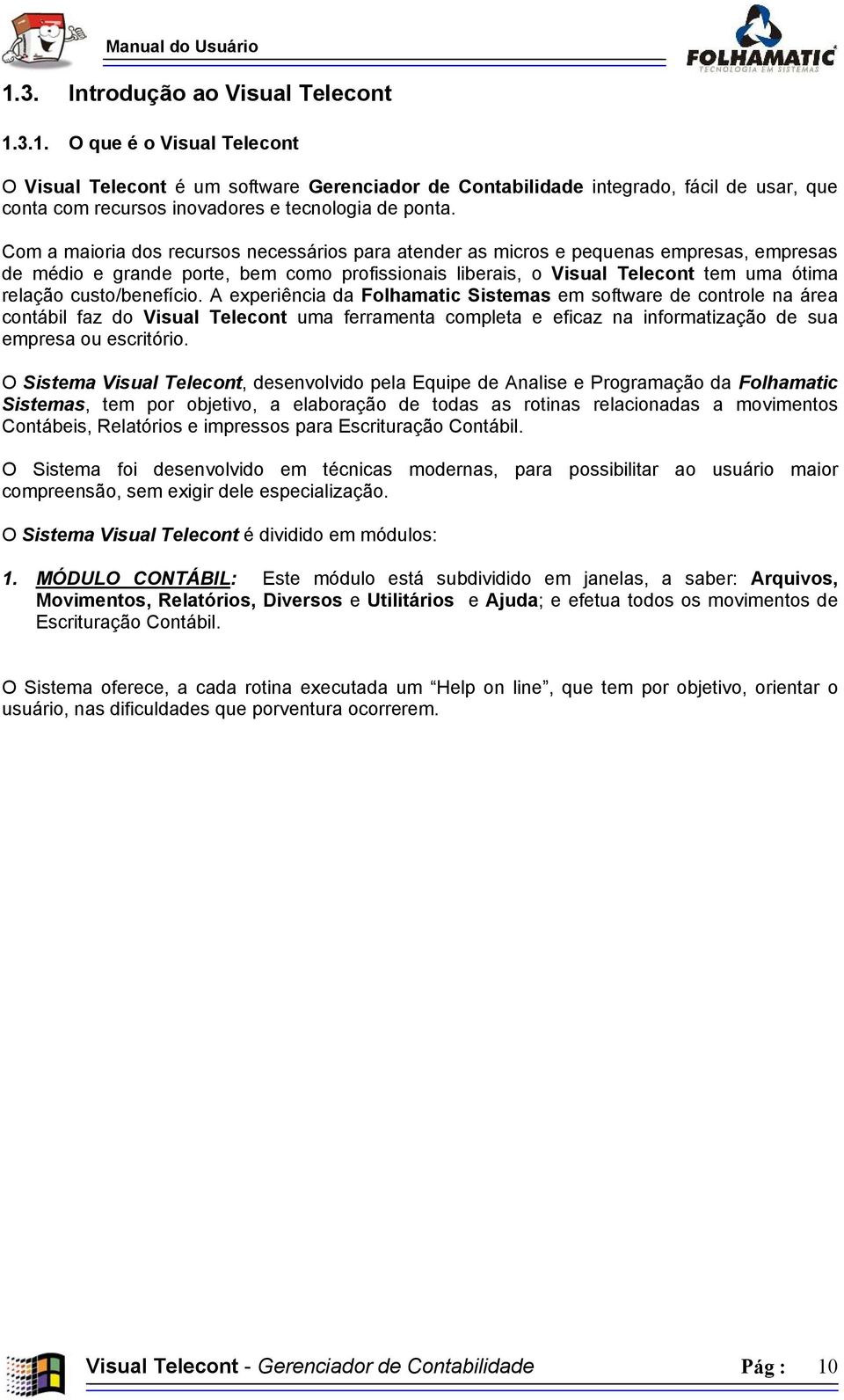 Manual do Usuário

FOLHAMATIC
TECNOLOGIA EM SISTEMAS

1.3. Introdução ao Visual Telecont

1.3.1. O que é o Visual Telecont

O Visual Telecont é um software Gerenciador de Contabilidade integrado, fácil de usar, que conta com recursos inovadores e tecnologia de ponta.

Com a maioria dos recursos necessários para atender as micros e pequenas empresas, empresas de médio e grande porte, bem como profissionais liberais, o Visual Telecont tem uma ótima relação custo/benefício. A experiência da Folhamatic Sistemas em software de controle na área contábil faz do Visual Telecont uma ferramenta completa e eficaz na informatização de sua empresa ou escritório.

O Sistema Visual Telecont, desenvolvido pela Equipe de Analise e Programação da Folhamatic Sistemas, tem por objetivo, a elaboração de todas as rotinas relacionadas a movimentos Contábeis, Relatórios e impressos para Escrituração Contábil.

O Sistema foi desenvolvido em técnicas modernas, para possibilitar ao usuário maior compreensão, sem exigir dele especialização.

O Sistema Visual Telecont é dividido em módulos:

1. MÓDULO CONTÁBIL: Este módulo está subdividido em janelas, a saber: Arquivos, Movimentos, Relatórios, Diversos e Utilitários e Ajuda; e efetua todos os movimentos de Escrituração Contábil.

O Sistema oferece, a cada rotina executada um “Help on line”, que tem por objetivo, orientar o usuário, nas dificuldades que porventura ocorrerem.

Visual Telecont - Gerenciador de Contabilidade Pág : 10